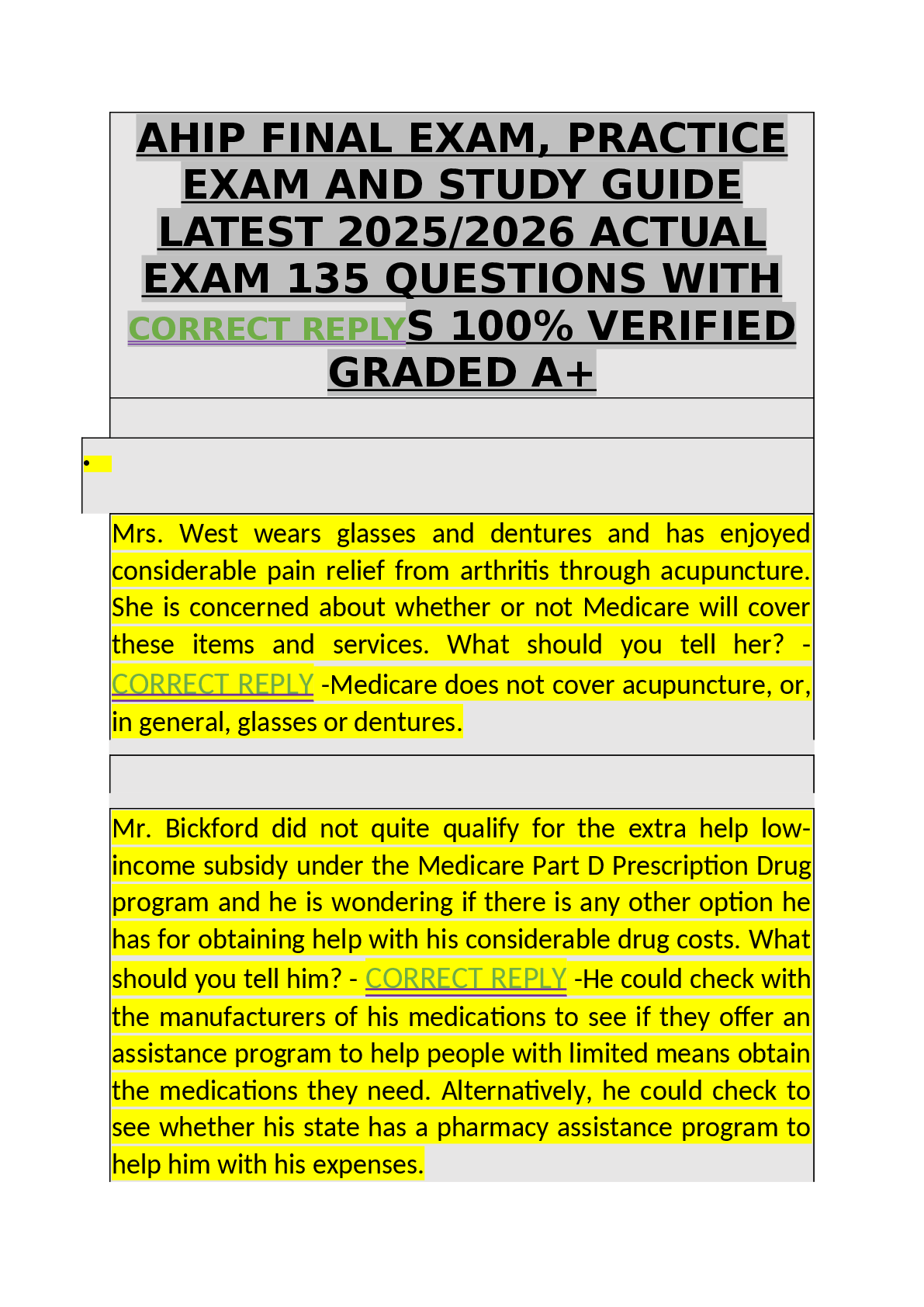 AHIP FINAL EXAM, PRACTICE EXAM AND STUDY GUIDE LATEST 2025/2026 ACTUAL EXAM 135 QUESTIONS WITH CORRECT REPLYS 100% VERIFIED GRADED A+

•

Mrs. West wears glasses and dentures and has enjoyed considerable pain relief from arthritis through acupuncture. She is concerned about whether or not Medicare will cover these items and services. What should you tell her? - CORRECT REPLY -Medicare does not cover acupuncture, or, in general, glasses or dentures.

Mr. Bickford did not quite qualify for the extra help low-income subsidy under the Medicare Part D Prescription Drug program and he is wondering if there is any other option he has for obtaining help with his considerable drug costs. What should you tell him? - CORRECT REPLY -He could check with the manufacturers of his medications to see if they offer an assistance program to help people with limited means obtain the medications they need. Alternatively, he could check to see whether his state has a pharmacy assistance program to help him with his expenses.